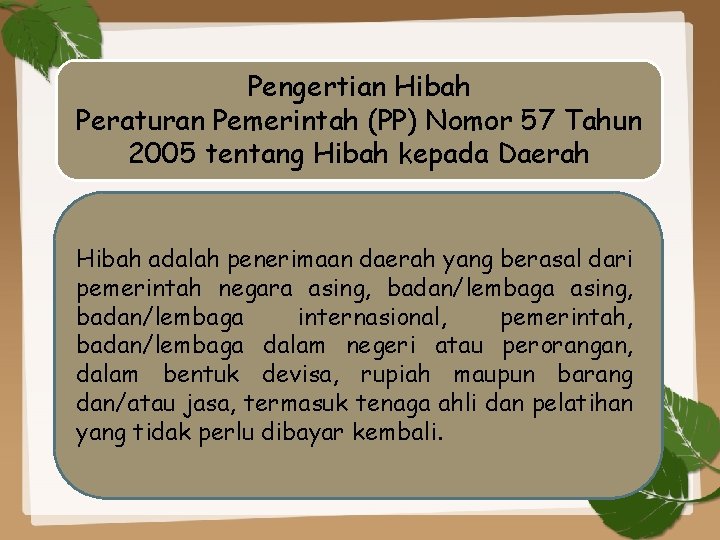 Pengertian Hibah
Peraturan Pemerintah (PP) Nomor 57 Tahun 2005 tentang Hibah kepada Daerah

Hibah adalah penerimaan daerah yang berasal dari pemerintah negara asing, badan/lembaga asing, badan/lembaga internasional, pemerintah, badan/lembaga dalam negeri atau perorangan, dalam bentuk devisa, rupiah maupun barang dan/atau jasa, termasuk tenaga ahli dan pelatihan yang tidak perlu dibayar kembali.